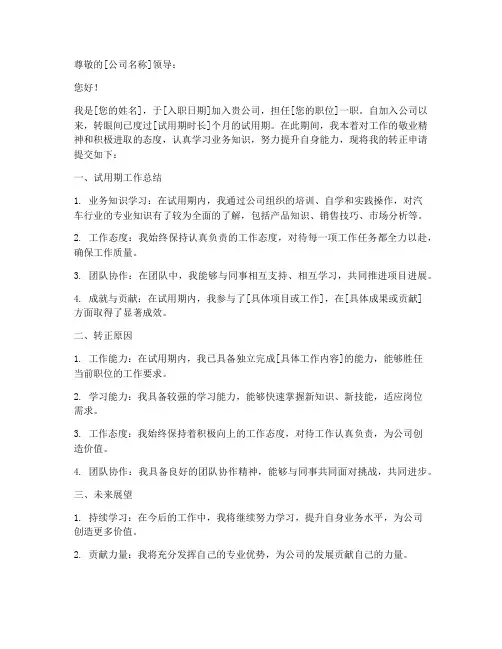 尊敬的[公司名称]领导：

您好！

我是[您的姓名]，于[入职日期]加入贵公司，担任[您的职位]一职。自加入公司以来，转眼间已度过[试用期时长]个月的试用期。在此期间，我本着对工作的敬业精神和积极进取的态度，认真学习业务知识，努力提升自身能力，现将我的转正申请提交如下：

一、试用期工作总结

1. 业务知识学习：在试用期内，我通过公司组织的培训、自学和实践操作，对汽车行业的专业知识有了较为全面的了解，包括产品知识、销售技巧、市场分析等。

2. 工作态度：我始终保持认真负责的工作态度，对待每一项工作任务都全力以赴，确保工作质量。

3. 团队协作：在团队中，我能够与同事相互支持、相互学习，共同推进项目进展。

4. 成就与贡献：在试用期内，我参与了[具体项目或工作]，在[具体成果或贡献]方面取得了显著成效。

二、转正原因

1. 工作能力：在试用期内，我已具备独立完成[具体工作内容]的能力，能够胜任当前职位的工作要求。

2. 学习能力：我具备较强的学习能力，能够快速掌握新知识、新技能，适应岗位需求。

3. 工作态度：我始终保持着积极向上的工作态度，对待工作认真负责，为公司创造价值。

4. 团队协作：我具备良好的团队协作精神，能够与同事共同面对挑战，共同进步。

三、未来展望

1. 持续学习：在今后的工作中，我将继续努力学习，提升自身业务水平，为公司创造更多价值。

2. 贡献力量：我将充分发挥自己的专业优势，为公司的发展贡献自己的力量。